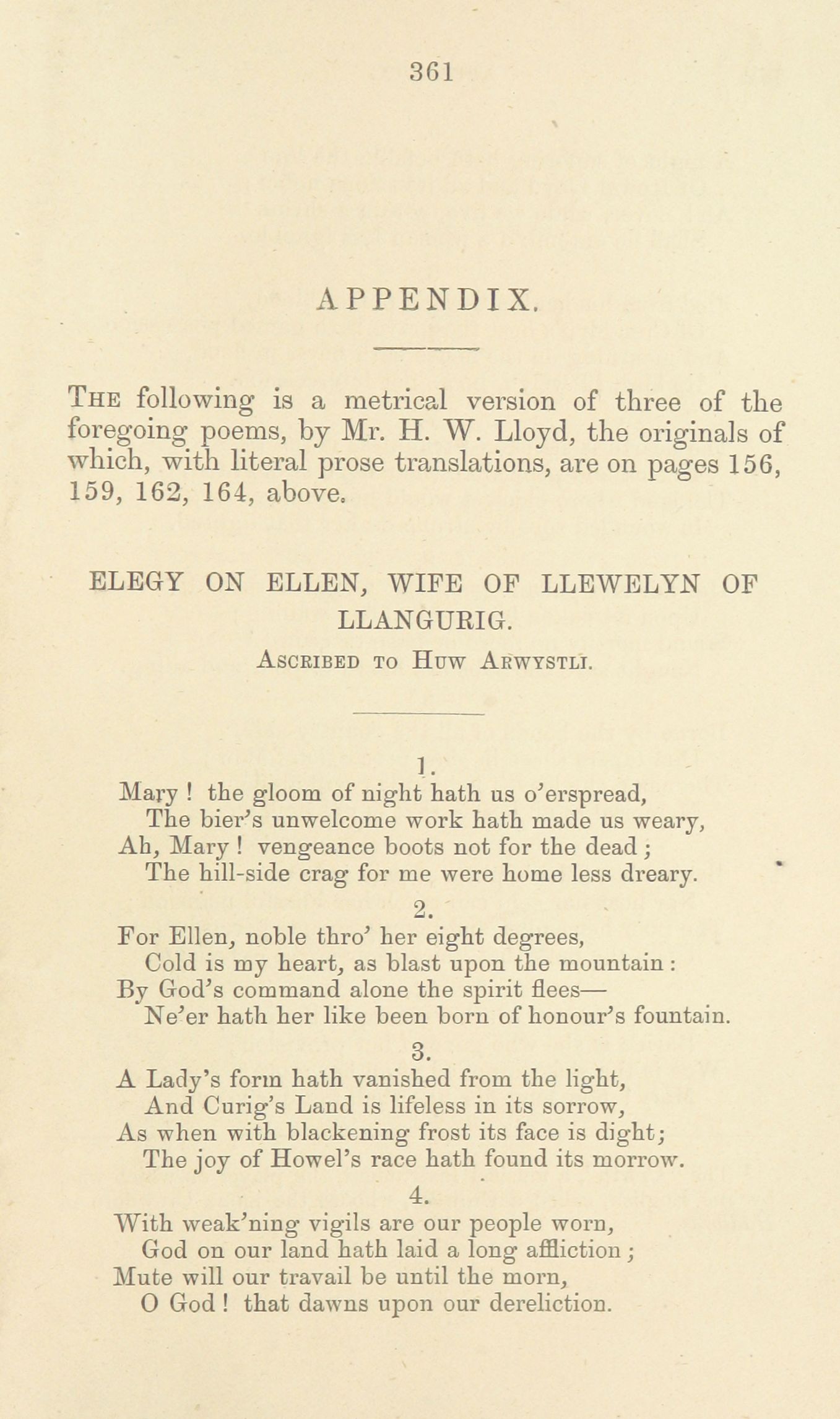 361

APPENDIX.

The following is a metrical version of three of the foregoing poems, by Mr. H. W. Lloyd, the originals of which, with literal prose translations, are on pages 156, 159, 162, 164, above.

ELEGY ON ELLEN, WIFE OF LLEWELYN OF LLANGURIG.

Ascribed to Huw Arwystli.

1.

Mary ! the gloom of night hath us o'erspread,
The bier's unwelcome work hath made us weary,
Ah, Mary ! vengeance boots not for the dead ;
The hill-side crag for me were home less dreary.

2.

For Ellen, noble thro' her eight degrees,
Cold is my heart, as blast upon the mountain :
By God's command alone the spirit flees—
Ne'er hath her like been born of honour's fountain.

3.

A Lady's form hath vanished from the light,
And Curig's Land is lifeless in its sorrow,
As when with blackening frost its face is dight;
The joy of Howel's race hath found its morrow.

4.

With weak'ning vigils are our people worn,
God on our land hath laid a long affliction ;
Mute will our travail be until the morn,
O God ! that dawns upon our dereliction.